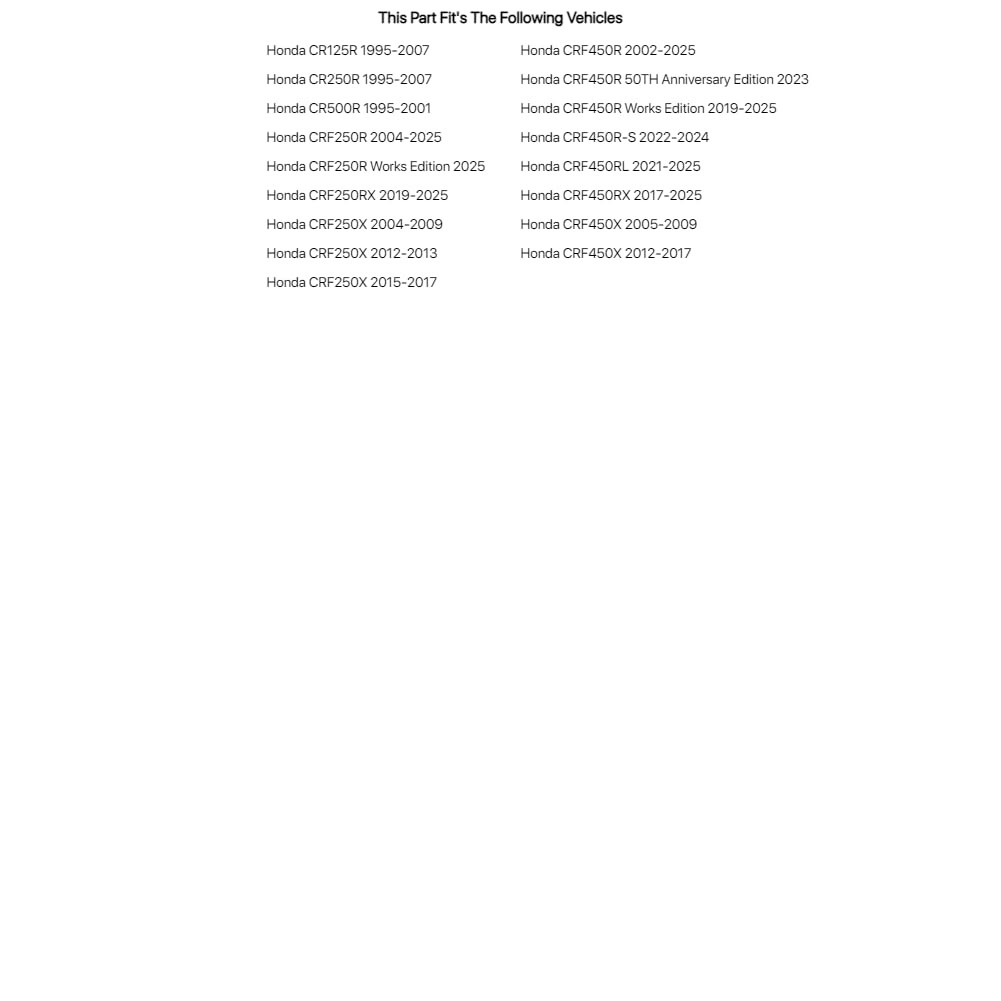 This Part Fit's The Following Vehicles

Honda CR125R 1995-2007
Honda CR250R 1995-2007
Honda CR500R 1995-2001
Honda CRF250R 2004-2025
Honda CRF250R Works Edition 2025
Honda CRF250RX 2019-2025
Honda CRF250X 2004-2009
Honda CRF250X 2012-2013
Honda CRF250X 2015-2017

Honda CRF450R 2002-2025
Honda CRF450R 50TH Anniversary Edition 2023
Honda CRF450R Works Edition 2019-2025
Honda CRF450R-S 2022-2024
Honda CRF450RL 2021-2025
Honda CRF450RX 2017-2025
Honda CRF450X 2005-2009
Honda CRF450X 2012-2017